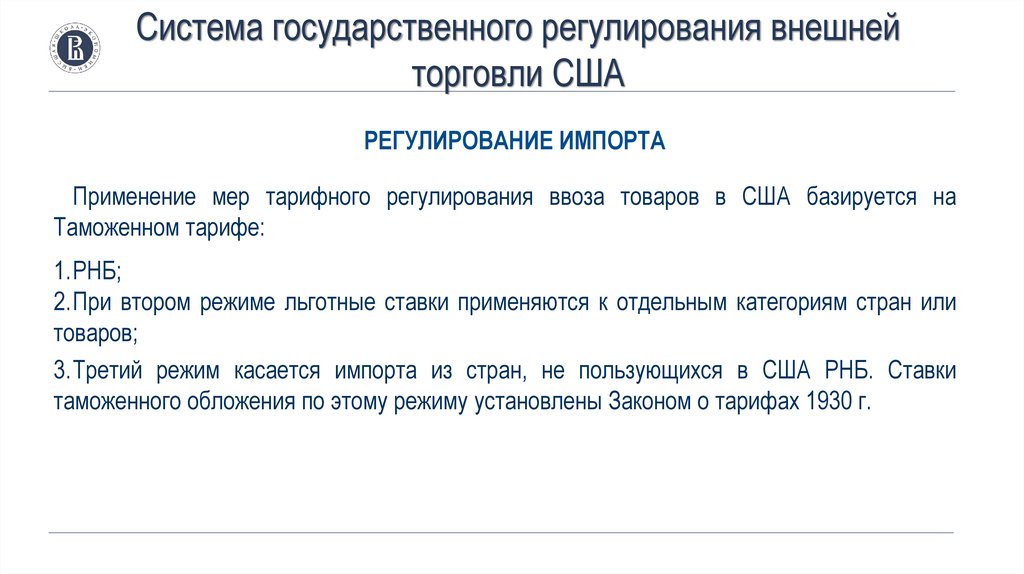 Система государственного регулирования внешней торговли США

РЕГУЛИРОВАНИЕ ИМПОРТА

Применение мер тарифного регулирования ввоза товаров в США базируется на Таможенном тарифе:

1.РНБ;
2.При втором режиме льготные ставки применяются к отдельным категориям стран или товаров;

3.Третий режим касается импорта из стран, не пользующихся в США РНБ. Ставки таможенного обложения по этому режиму установлены Законом о тарифах 1930 г.